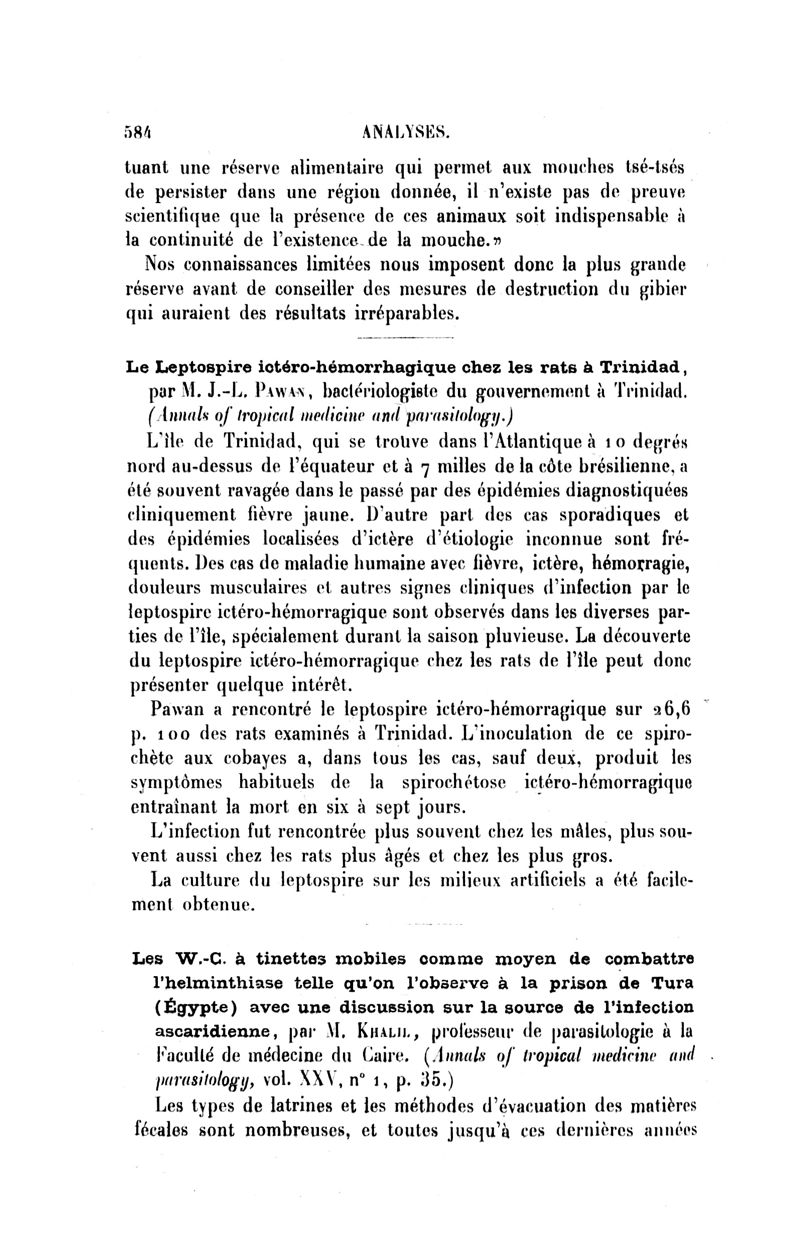 584 ANALYSES.

tuant une réserve alimentaire qui permet aux mouches tsé-tsés de persister dans une région donnée, il n'existe pas de preuve scientifique que la présence de ces animaux soit indispensable à la continuité de l'existence de la mouche.»

Nos connaissances limitées nous imposent donc la plus grande réserve avant de conseiller des mesures de destruction du gibier qui auraient des résultats irréparables.

Le Leptospire ictéro-hémorrhagique chez les rats à Trinidad, par M. J.-L. Pawan, bactériologiste du gouvernement à Trinidad. (Annals of tropical medicine and parasitology.)

L'île de Trinidad, qui se trouve dans l'Atlantique à 10 degrés nord au-dessus de l'équateur et à 7 milles de la côte brésilienne, a été souvent ravagée dans le passé par des épidémies diagnostiquées cliniquement fièvre jaune. D'autre part des cas sporadiques et des épidémies localisées d'ictère d'étiologie inconnue sont fréquents. Des cas de maladie humaine avec fièvre, ictère, hémorragie, douleurs musculaires et autres signes cliniques d'infection par le leptospire ictéro-hémorragique sont observés dans les diverses parties de l'île, spécialement durant la saison pluvieuse. La découverte du leptospire ictéro-hémorragique chez les rats de l'île peut donc présenter quelque intérêt.

Pawan a rencontré le leptospire ictéro-hémorragique sur 26,6 p. 100 des rats examinés à Trinidad. L'inoculation de ce spirochète aux cobayes a, dans tous les cas, sauf deux, produit les symptômes habituels de la spirochétose ictéro-hémorragique entraînant la mort en six à sept jours.

L'infection fut rencontrée plus souvent chez les mâles, plus souvent aussi chez les rats plus âgés et chez les plus gros.

La culture du leptospire sur les milieux artificiels a été facilement obtenue.

Les W.-C. à tinettes mobiles comme moyen de combattre l'helminthiase telle qu'on l'observe à la prison de Tura (Égypte) avec une discussion sur la source de l'infection ascaridienne, par M. Khalil, professeur de parasitologie à la Faculté de médecine du Caire. (Annals of tropical medicine and parasitology, vol. XXV, n° 1, p. 35.)

Les types de latrines et les méthodes d'évacuation des matières fécales sont nombreuses, et toutes jusqu'à ces dernières années